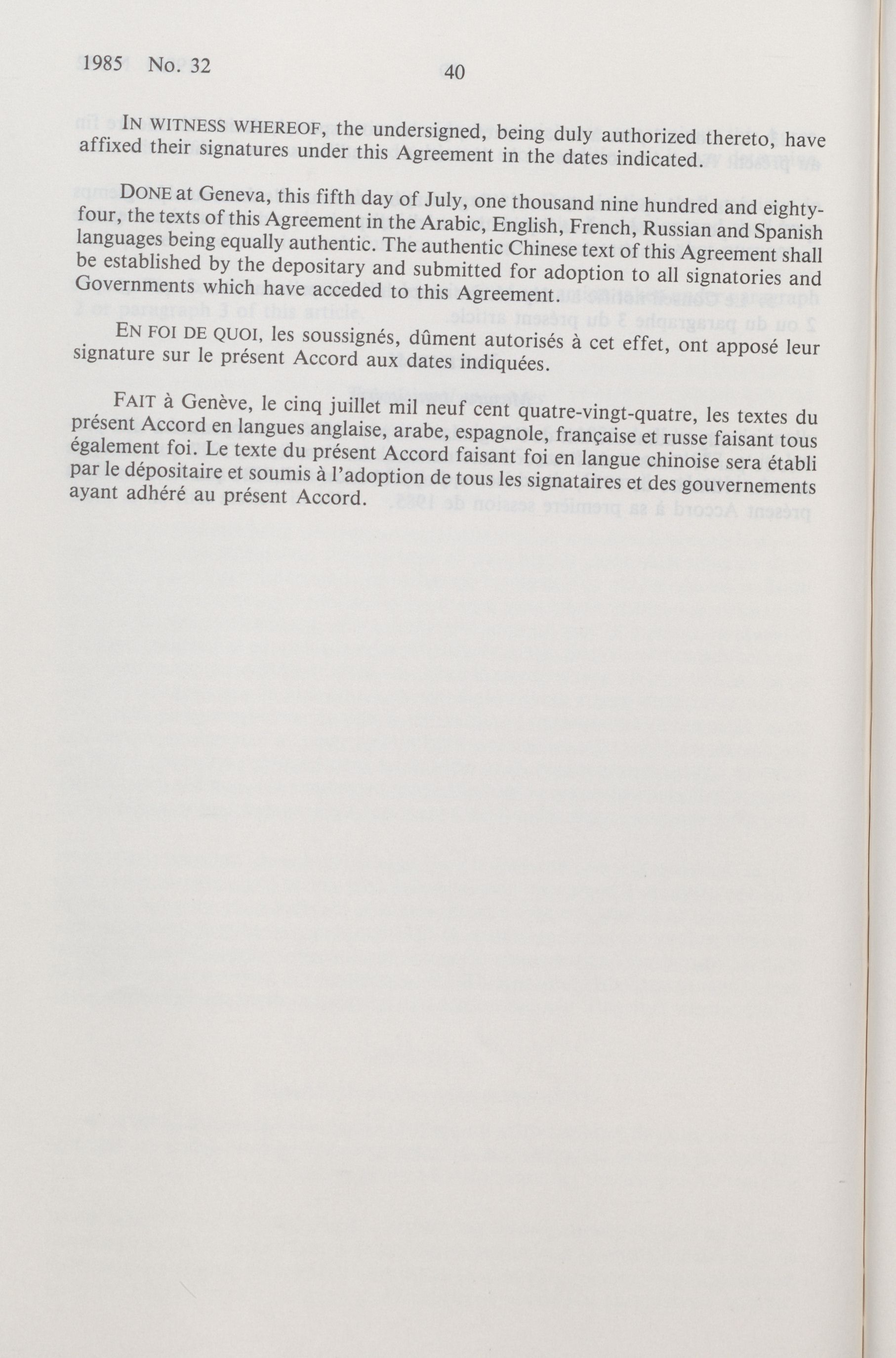 1985 No. 32

40

IN WITNESS WHEREOF, the undersigned, being duly authorized thereto, have affixed their signatures under this Agreement in the dates indicated.

DONE at Geneva, this fifth day of July, one thousand nine hundred and eighty-four, the texts of this Agreement in the Arabic, English, French, Russian and Spanish languages being equally authentic. The authentic Chinese text of this Agreement shall be established by the depositary and submitted for adoption to all signatories and Governments which have acceded to this Agreement.

EN FOI DE QUOI, les soussignés, dûment autorisés à cet effet, ont apposé leur signature sur le présent Accord aux dates indiquées.

FAIT à Genève, le cinq juillet mil neuf cent quatre-vingt-quatre, les textes du présent Accord en langues anglaise, arabe, espagnole, française et russe faisant tous également foi. Le texte du présent Accord faisant foi en langue chinoise sera établi par le dépositaire et soumis à l'adoption de tous les signataires et des gouvernements ayant adhéré au présent Accord.